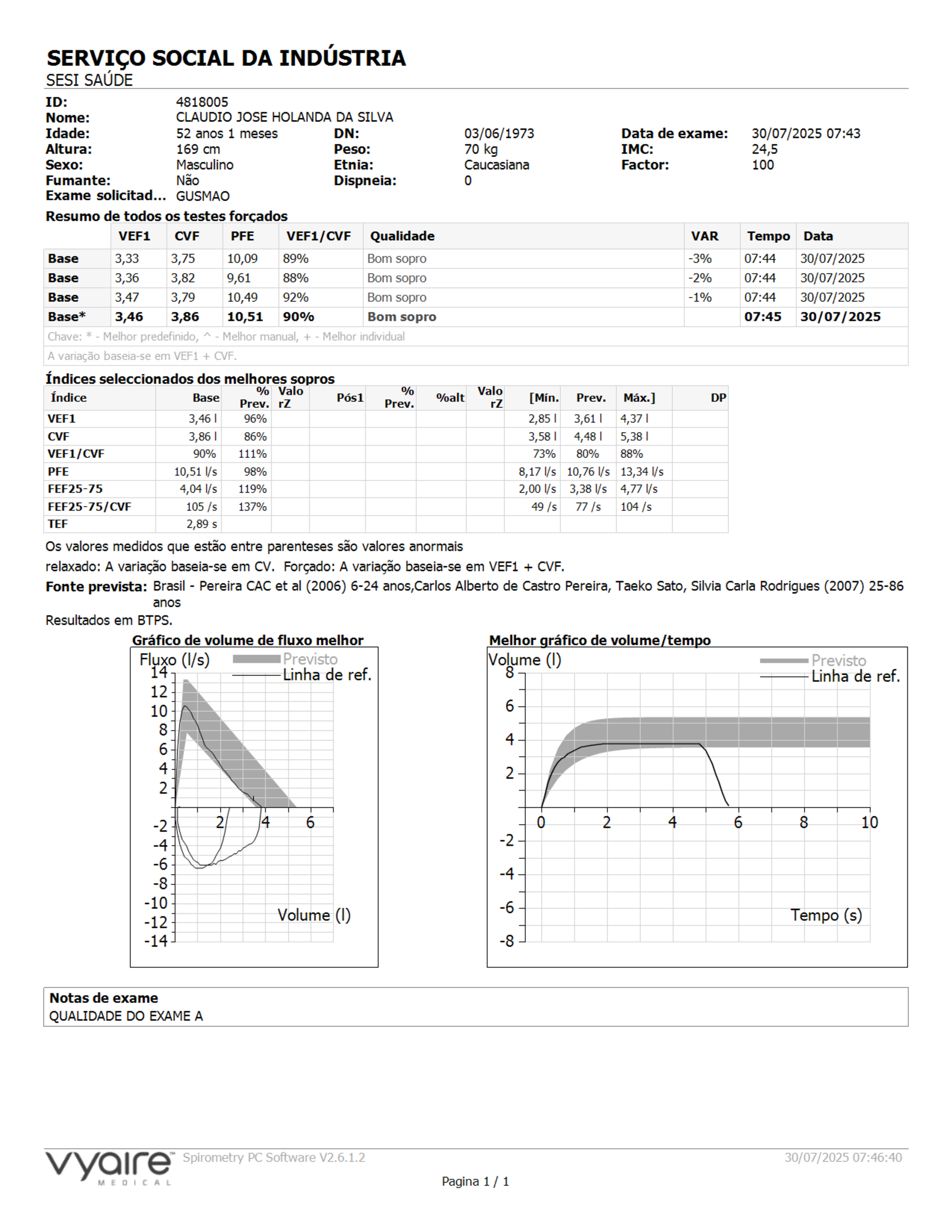 SERVIÇO SOCIAL DA INDÚSTRIA
SESI SAÚDE

ID: 4818005
Nome: CLAUDIO JOSE HOLANDA DA SILVA
Idade: 52 anos 1 meses
DN: 03/06/1973
Data de exame: 30/07/2025 07:43
Altura: 169 cm
Peso: 70 kg
IMC: 24,5
Sexo: Masculino
Etnia: Caucasiana
Factor: 100
Fumante: Não
Dispneia: 0
Exame solicitad... GUSMAO

Resumo de todos os testes forçados

| | VEF1 | CVF | PFE | VEF1/CVF | Qualidade | VAR | Tempo | Data |
|---|---|---|---|---|---|---|---|---|
| Base | 3,33 | 3,75 | 10,09 | 89% | Bom sopro | -3% | 07:44 | 30/07/2025 |
| Base | 3,36 | 3,82 | 9,61 | 88% | Bom sopro | -2% | 07:44 | 30/07/2025 |
| Base | 3,47 | 3,79 | 10,49 | 92% | Bom sopro | -1% | 07:44 | 30/07/2025 |
| Base* | 3,46 | 3,86 | 10,51 | 90% | Bom sopro | | 07:45 | 30/07/2025 |

Chave: * - Melhor predefinido, ^ - Melhor manual, + - Melhor individual
A variação baseia-se em VEF1 + CVF.

Índices seleccionados dos melhores sopros

| Índice | Base | % Prev. | Valo rZ | Pós1 | % Prev. | %alt | Valo rZ | [Mín. | Prev. | Máx.] | DP |
|---|---|---|---|---|---|---|---|---|---|---|---|
| VEF1 | 3,46 l | 96% | | | | | | 2,85 l | 3,61 l | 4,37 l | |
| CVF | 3,86 l | 86% | | | | | | 3,58 l | 4,48 l | 5,38 l | |
| VEF1/CVF | 90% | 111% | | | | | | 73% | 80% | 88% | |
| PFE | 10,51 l/s | 98% | | | | | | 8,17 l/s | 10,76 l/s | 13,34 l/s | |
| FEF25-75 | 4,04 l/s | 119% | | | | | | 2,00 l/s | 3,38 l/s | 4,77 l/s | |
| FEF25-75/CVF | 105 /s | 137% | | | | | | 49 /s | 77 /s | 104 /s | |
| TEF | 2,89 s | | | | | | | | | | |

Os valores medidos que estão entre parenteses são valores anormais
relaxado: A variação baseia-se em CV. Forçado: A variação baseia-se em VEF1 + CVF.
Fonte prevista: Brasil - Pereira CAC et al (2006) 6-24 anos,Carlos Alberto de Castro Pereira, Taeko Sato, Silvia Carla Rodrigues (2007) 25-86 anos
Resultados em BTPS.

Gráfico de volume de fluxo melhor
Fluxo (l/s)
Previsto
Linha de ref.
14
12
10
8
6
4
2
-2
-4
-6
-8
-10
-12
-14
2
4
6
Volume (l)

Melhor gráfico de volume/tempo
Volume (l)
Previsto
Linha de ref.
8
6
4
2
-2
-4
-6
-8
0
2
4
6
8
10
Tempo (s)

Notas de exame
QUALIDADE DO EXAME A

vyaire MEDICAL
Spirometry PC Software V2.6.1.2
30/07/2025 07:46:40
Pagina 1 / 1